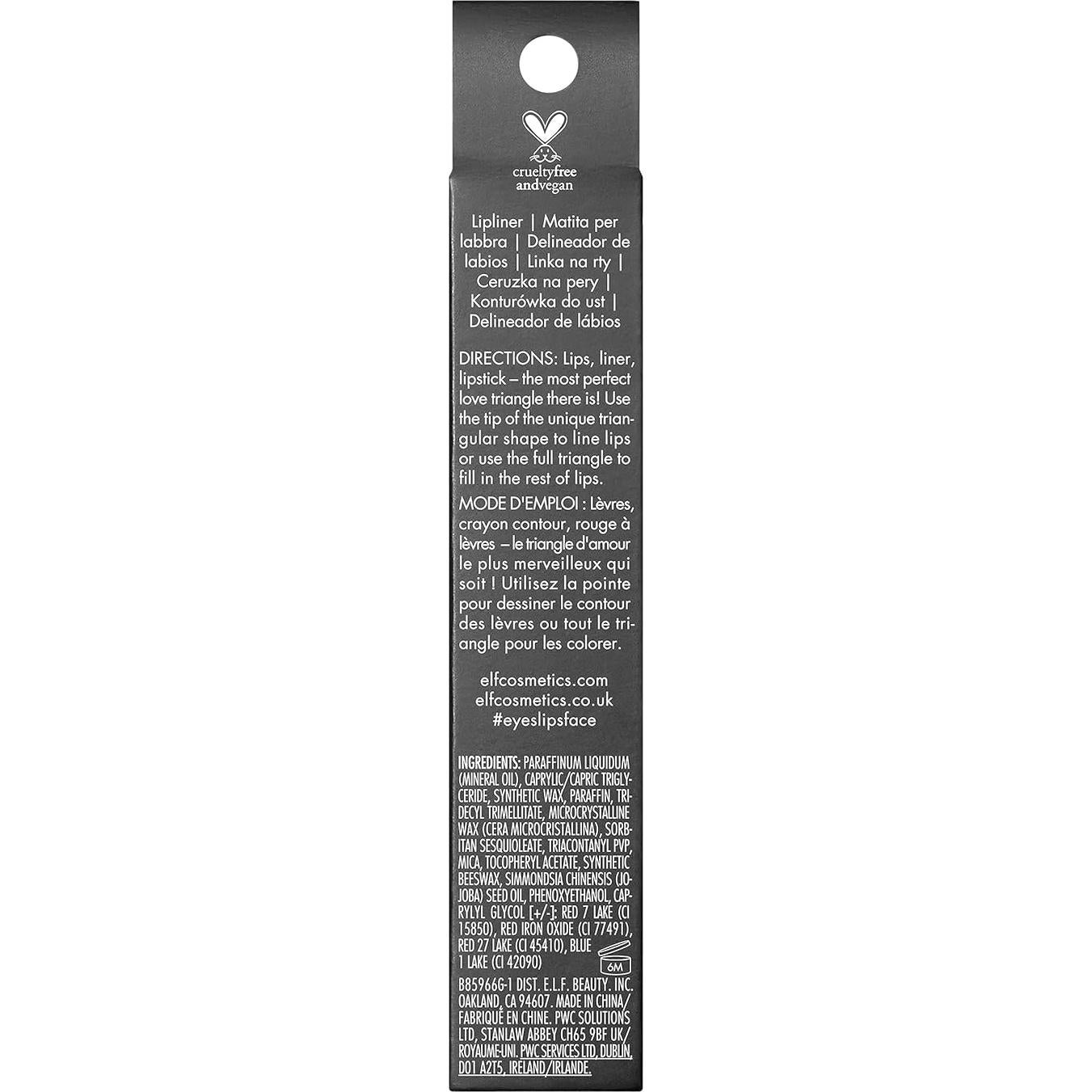 crueltyfree andvegan

Lipliner | Matita per labbra | Delineador de labios | Linka na rty | Ceruzka na pery | Konturówka do ust | Delineador de lábios

DIRECTIONS: Lips, liner, lipstick – the most perfect love triangle there is! Use the tip of the unique triangular shape to line lips or use the full triangle to fill in the rest of lips.

MODE D'EMPLOI : Lèvres, crayon contour, rouge à lèvres – le triangle d'amour le plus merveilleux qui soit ! Utilisez la pointe pour dessiner le contour des lèvres ou tout le triangle pour les colorer.

elfcosmetics.com
elfcosmetics.co.uk
#eyeslipsface

INGREDIENTS: PARAFFINUM LIQUIDUM (MINERAL OIL), CAPRYLIC/CAPRIC TRIGLYCERIDE, SYNTHETIC WAX, PARAFFIN, TRIDECYL TRIMELLITATE, MICROCRYSTALLINE WAX (CERA MICROCRISTALLINA), SORBITAN SESQUIOLEATE, TRIACONTANYL PVP, MICA, TOCOPHERYL ACETATE, SYNTHETIC BEESWAX, SIMMONDSIA CHINENSIS (JOJOBA) SEED OIL, PHENOXYETHANOL, CAPRYLYL GLYCOL [+/-]: RED 7 LAKE (CI 15850), RED IRON OXIDE (CI 77491), RED 27 LAKE (CI 45410), BLUE 1 LAKE (CI 42090)

6M

B85966G-1 DIST. E.L.F. BEAUTY. INC. OAKLAND, CA 94607. MADE IN CHINA/ FABRIQUÉ EN CHINE. PWC SOLUTIONS LTD, STANLAW ABBEY CH65 9BF UK/ ROYAUME-UNI. PWC SERVICES LTD, DUBLIN, D01 A2T5, IRELAND/IRLANDE.